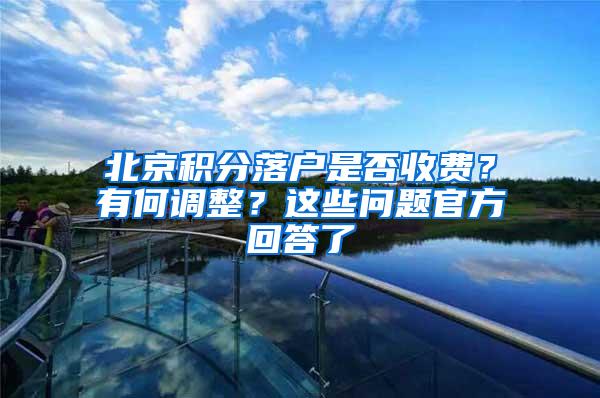 北京积分落户是否收费？有何调整？这些问题官方回答了